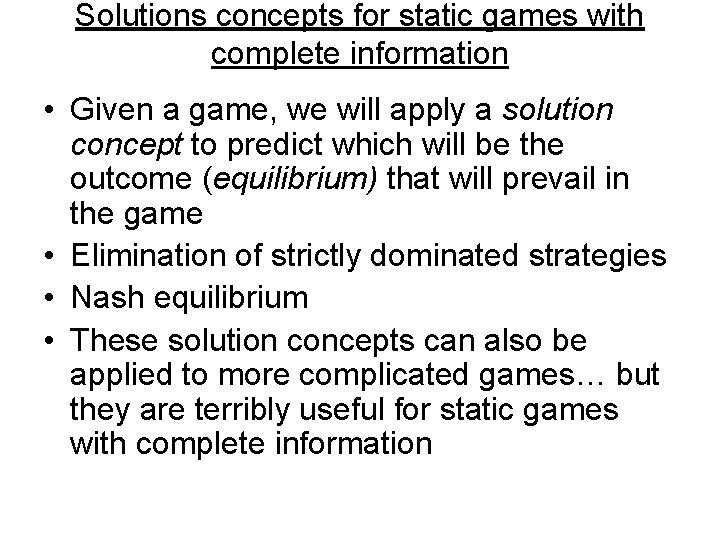 Solutions concepts for static games with complete information

• Given a game, we will apply a solution concept to predict which will be the outcome (equilibrium) that will prevail in the game
• Elimination of strictly dominated strategies
• Nash equilibrium
• These solution concepts can also be applied to more complicated games… but they are terribly useful for static games with complete information